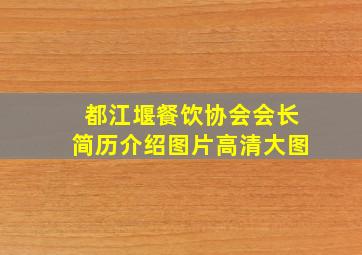 都江堰餐饮协会会长
简历介绍图片高清大图